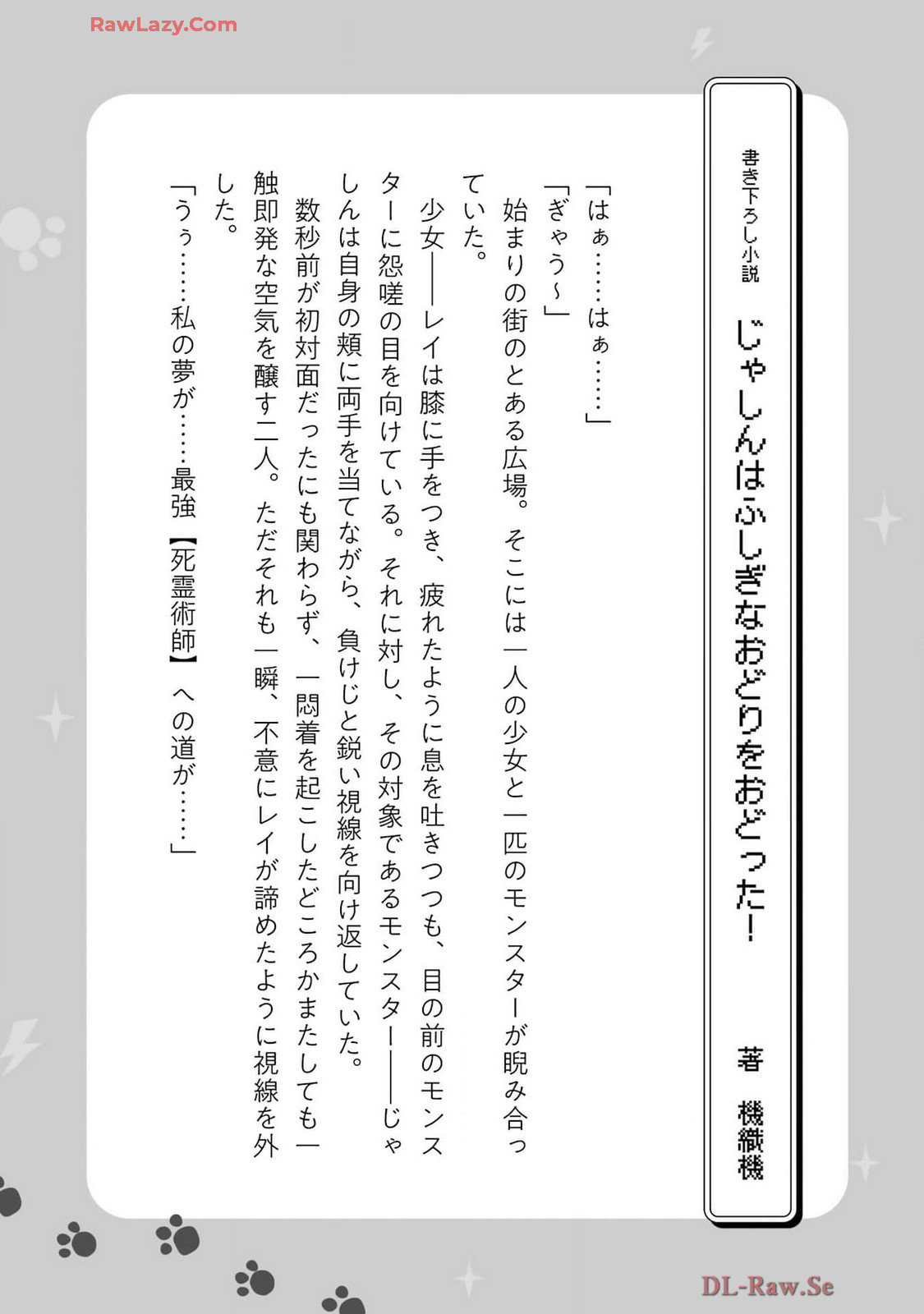 RawLazy.Com

書き下ろし小説

じゃしんはふしぎなおどりをおどった!

著 機織機

「はぁ……はぁ……」

「ぎゃう~」

始まりの街のとある広場。そこには一人の少女と一匹のモンスターが睨み合っていた。

少女――レイは膝に手をつき、疲れたように息を吐きつつも、目の前のモンスターに怨嗟の目を向けている。それに対し、その対象であるモンスター――じゃしんは自身の頬に両手を当てながら、負けじと鋭い視線を向け返していた。

数秒前が初対面だったにも関わらず、一悶着を起こしたどころかまたしても一触即発な空気を醸す二人。ただそれも一瞬、不意にレイが諦めたように視線を外した。

「うぅ……私の夢が……最強【死霊術師】への道が……」

DL-Raw.Se